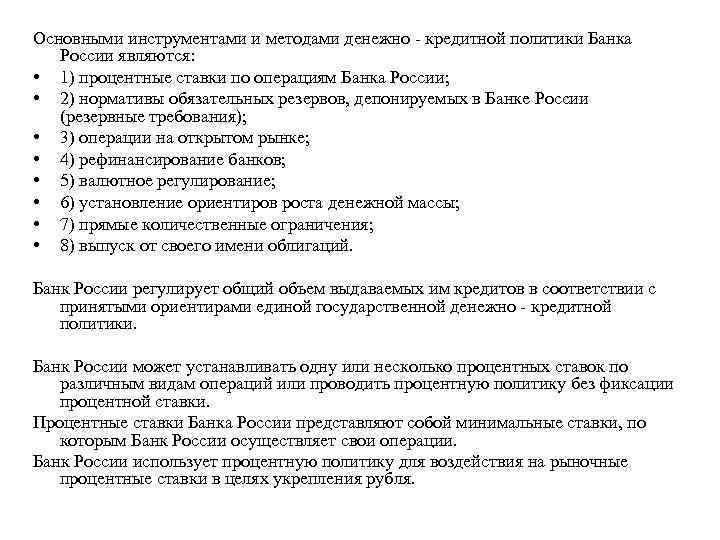 Основными инструментами и методами денежно - кредитной политики Банка России являются:
• 1) процентные ставки по операциям Банка России;
• 2) нормативы обязательных резервов, депонируемых в Банке России (резервные требования);
• 3) операции на открытом рынке;
• 4) рефинансирование банков;
• 5) валютное регулирование;
• 6) установление ориентиров роста денежной массы;
• 7) прямые количественные ограничения;
• 8) выпуск от своего имени облигаций.

Банк России регулирует общий объем выдаваемых им кредитов в соответствии с принятыми ориентирами единой государственной денежно - кредитной политики.

Банк России может устанавливать одну или несколько процентных ставок по различным видам операций или проводить процентную политику без фиксации процентной ставки.
Процентные ставки Банка России представляют собой минимальные ставки, по которым Банк России осуществляет свои операции.
Банк России использует процентную политику для воздействия на рыночные процентные ставки в целях укрепления рубля.